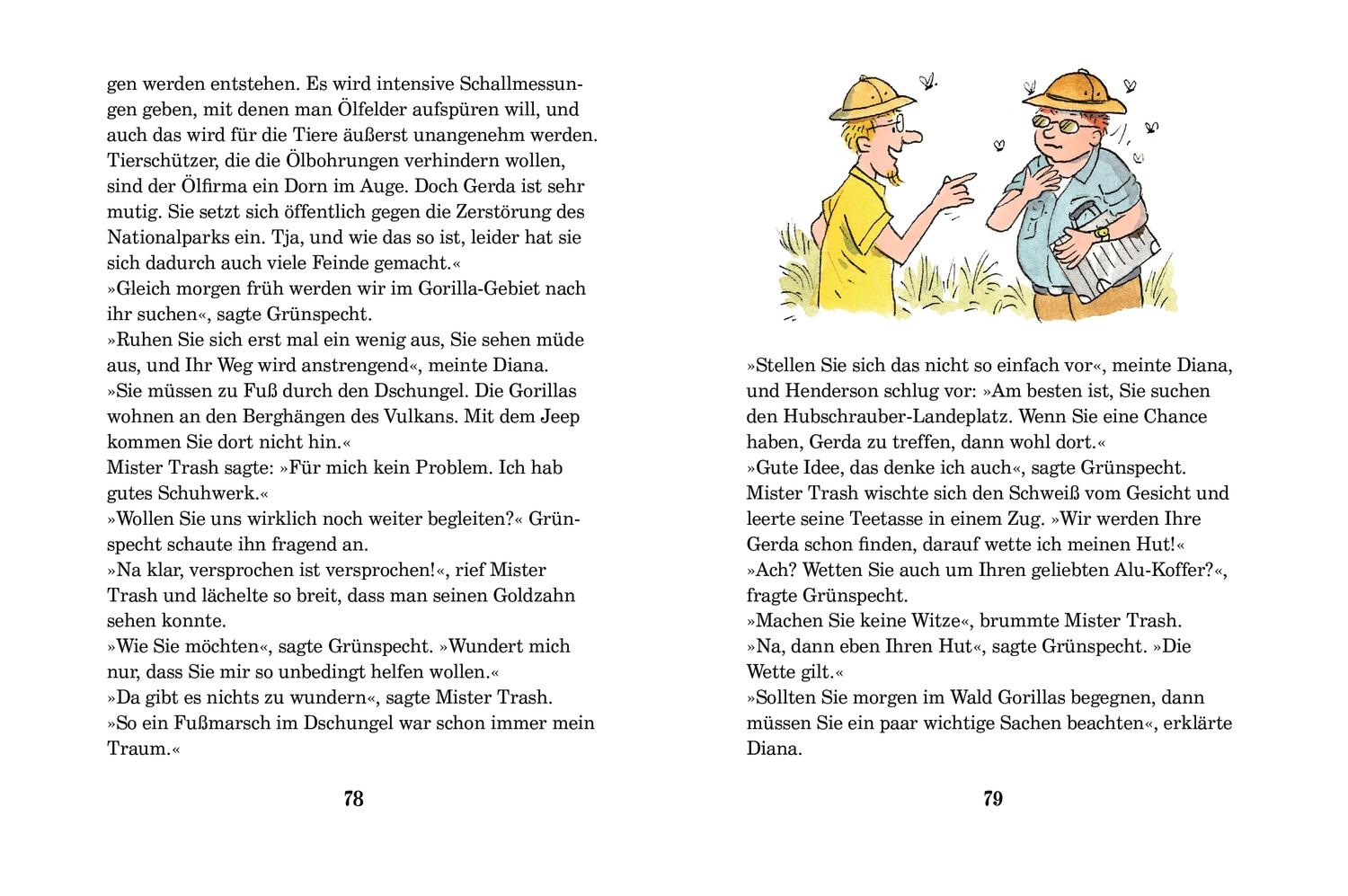 gen werden entstehen. Es wird intensive Schallmessungen geben, mit denen man Ölfelder aufspüren will, und auch das wird für die Tiere äußerst unangenehm werden. Tierschützer, die die Ölbohrungen verhindern wollen, sind der Ölfirma ein Dorn im Auge. Doch Gerda ist sehr mutig. Sie setzt sich öffentlich gegen die Zerstörung des Nationalparks ein. Tja, und wie das so ist, leider hat sie sich dadurch auch viele Feinde gemacht.«
»Gleich morgen früh werden wir im Gorilla-Gebiet nach ihr suchen«, sagte Grünspecht.
»Ruhen Sie sich erst mal ein wenig aus, Sie sehen müde aus, und Ihr Weg wird anstrengend«, meinte Diana.
»Sie müssen zu Fuß durch den Dschungel. Die Gorillas wohnen an den Berghängen des Vulkans. Mit dem Jeep kommen Sie dort nicht hin.«
Mister Trash sagte: »Für mich kein Problem. Ich hab gutes Schuhwerk.«
»Wollen Sie uns wirklich noch weiter begleiten?« Grünspecht schaute ihn fragend an.
»Na klar, versprochen ist versprochen!«, rief Mister Trash und lächelte so breit, dass man seinen Goldzahn sehen konnte.
»Wie Sie möchten«, sagte Grünspecht. »Wundert mich nur, dass Sie mir so unbedingt helfen wollen.«
»Da gibt es nichts zu wundern«, sagte Mister Trash.
»So ein Fußmarsch im Dschungel war schon immer mein Traum.«

78

»Stellen Sie sich das nicht so einfach vor«, meinte Diana, und Henderson schlug vor: »Am besten ist, Sie suchen den Hubschrauber-Landeplatz. Wenn Sie eine Chance haben, Gerda zu treffen, dann wohl dort.«
»Gute Idee, das denke ich auch«, sagte Grünspecht.
Mister Trash wischte sich den Schweiß vom Gesicht und leerte seine Teetasse in einem Zug. »Wir werden Ihre Gerda schon finden, darauf wette ich meinen Hut!«
»Ach? Wetten Sie auch um Ihren geliebten Alu-Koffer?«, fragte Grünspecht.
»Machen Sie keine Witze«, brummte Mister Trash.
»Na, dann eben Ihren Hut«, sagte Grünspecht. »Die Wette gilt.«
»Sollten Sie morgen im Wald Gorillas begegnen, dann müssen Sie ein paar wichtige Sachen beachten«, erklärte Diana.

79